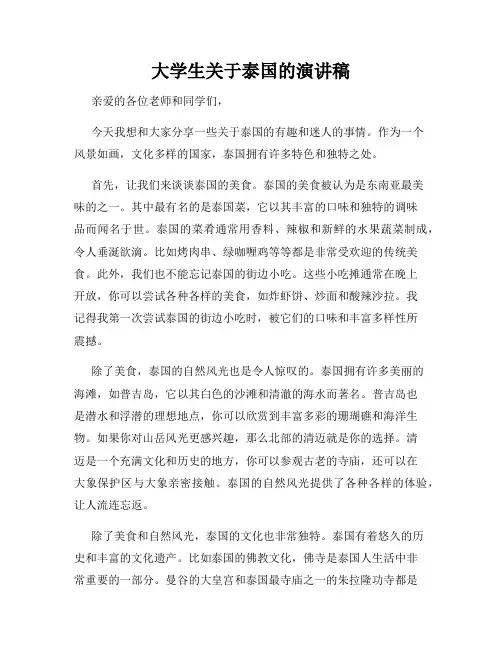 大学生关于泰国的演讲稿

亲爱的各位老师和同学们，

今天我想和大家分享一些关于泰国的有趣和迷人的事情。作为一个风景如画，文化多样的国家，泰国拥有许多特色和独特之处。

首先，让我们来谈谈泰国的美食。泰国的美食被认为是东南亚最美味的之一。其中最有名的是泰国菜，它以其丰富的口味和独特的调味品而闻名于世。泰国的菜肴通常用香料、辣椒和新鲜的水果蔬菜制成，令人垂涎欲滴。比如烤肉串、绿咖喱鸡等等都是非常受欢迎的传统美食。此外，我们也不能忘记泰国的街边小吃。这些小吃摊通常在晚上开放，你可以尝试各种各样的美食，如炸虾饼、炒面和酸辣沙拉。我记得我第一次尝试泰国的街边小吃时，被它们的口味和丰富多样性所震撼。

除了美食，泰国的自然风光也是令人惊叹的。泰国拥有许多美丽的海滩，如普吉岛，它以其白色的沙滩和清澈的海水而著名。普吉岛也是潜水和浮潜的理想地点，你可以欣赏到丰富多彩的珊瑚礁和海洋生物。如果你对山岳风光更感兴趣，那么北部的清迈就是你的选择。清迈是一个充满文化和历史的地方，你可以参观古老的寺庙，还可以在大象保护区与大象亲密接触。泰国的自然风光提供了各种各样的体验，让人流连忘返。

除了美食和自然风光，泰国的文化也非常独特。泰国有着悠久的历史和丰富的文化遗产。比如泰国的佛教文化，佛寺是泰国人生活中非常重要的一部分。曼谷的大皇宫和泰国最寺庙之一的朱拉隆功寺都是